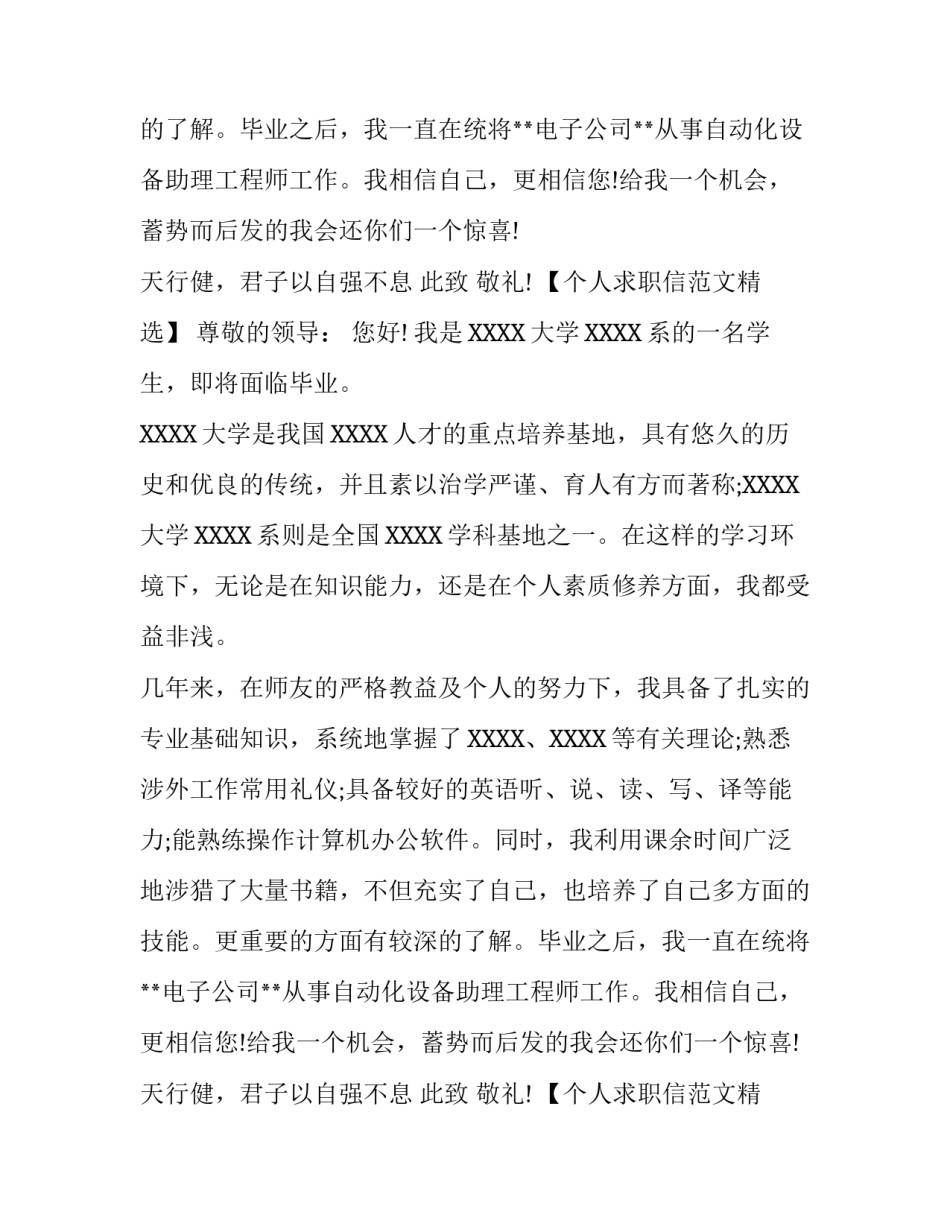 的了解。毕业之后，我一直在统将**电子公司**从事自动化设备助理工程师工作。我相信自己，更相信您!给我一个机会，蓄势而后发的我会还你们一个惊喜!

天行健，君子以自强不息 此致 敬礼! 【个人求职信范文精选】 尊敬的领导： 您好! 我是 XXXX 大学 XXXX 系的一名学生，即将面临毕业。

XXXX 大学是我国 XXXX 人才的重点培养基地，具有悠久的历史和优良的传统，并且素以治学严谨、育人有方而著称;XXXX 大学 XXXX 系则是全国 XXXX 学科基地之一。在这样的学习环境下，无论是在知识能力，还是在个人素质修养方面，我都受益非浅。

几年来，在师友的严格教益及个人的努力下，我具备了扎实的专业基础知识，系统地掌握了 XXXX、XXXX 等有关理论;熟悉涉外工作常用礼仪;具备较好的英语听、说、读、写、译等能力;能熟练操作计算机办公软件。同时，我利用课余时间广泛地涉猎了大量书籍，不但充实了自己，也培养了自己多方面的技能。更重要的方面有较深的了解。毕业之后，我一直在统将**电子公司**从事自动化设备助理工程师工作。我相信自己，更相信您!给我一个机会，蓄势而后发的我会还你们一个惊喜!

天行健，君子以自强不息 此致 敬礼! 【个人求职信范文精